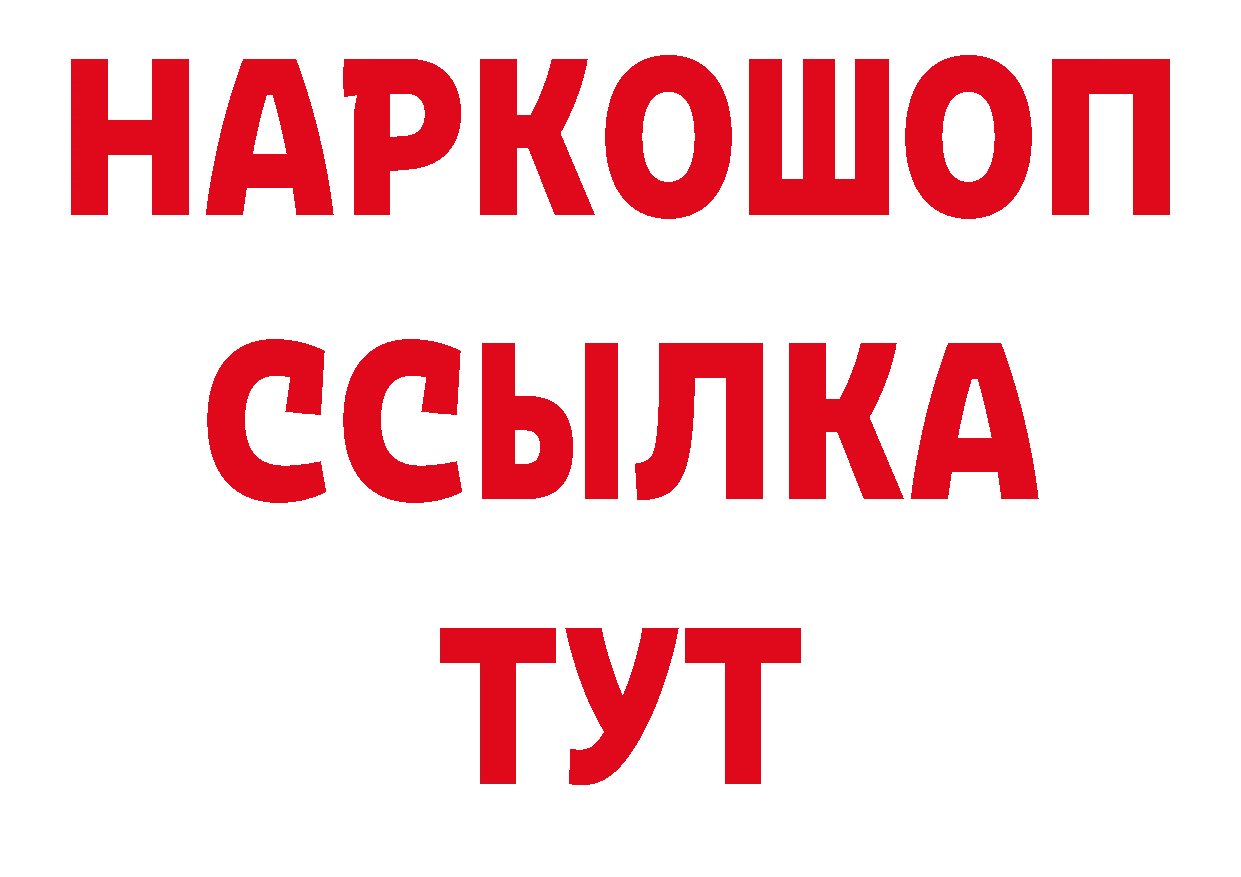 НАРКОШОП
ССЫЛКА
ТУТ